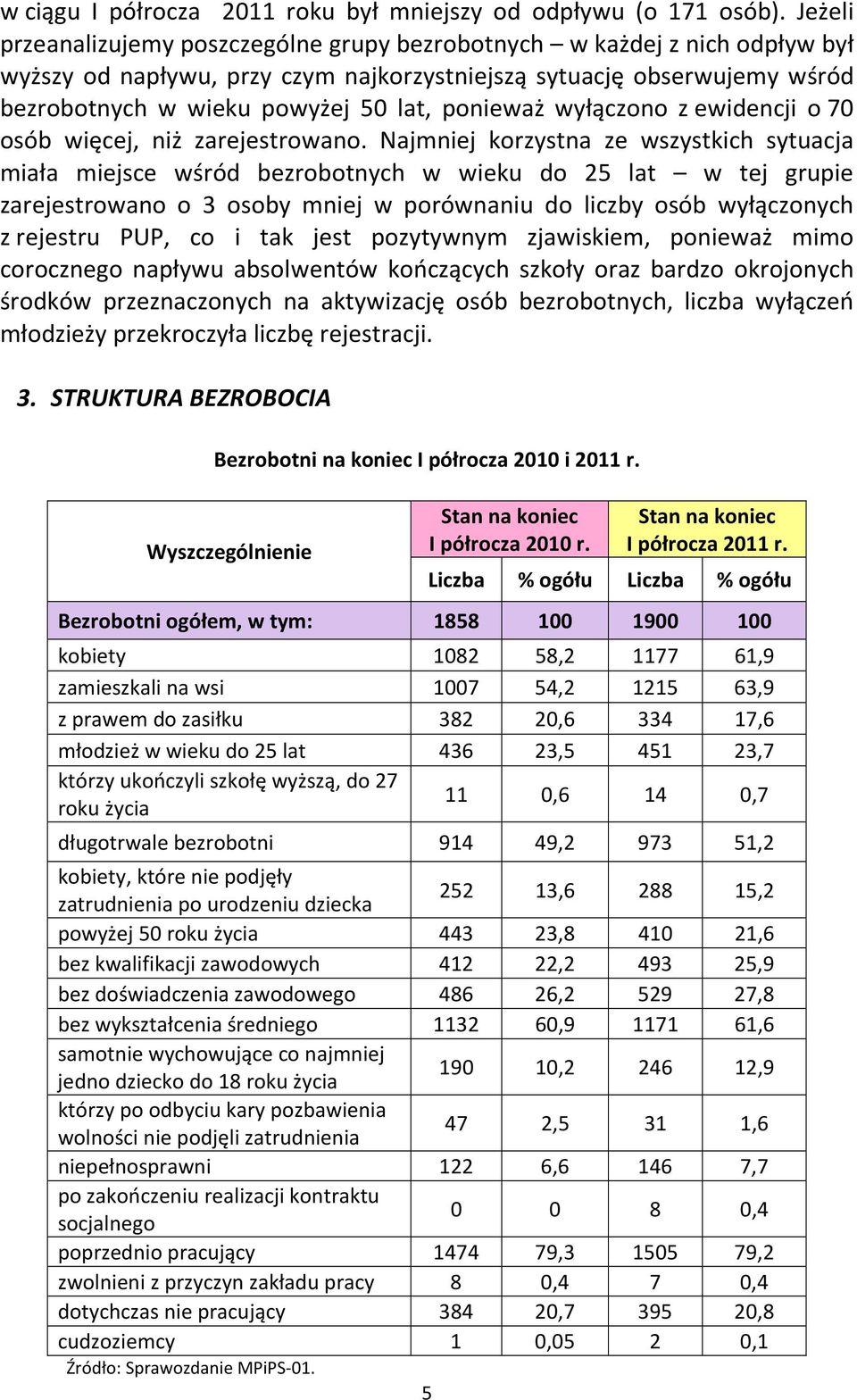 w ciągu I półrocza 2011 roku był mniejszy od odpływu (o 171 osób). Jeżeli przeanalizujemy poszczególne grupy bezrobotnych – w każdej z nich odpływ był wyższy od napływu, przy czym najkorzystniejszą sytuację obserwujemy wśród bezrobotnych w wieku powyżej 50 lat, ponieważ wyłączono z ewidencji o 70 osób więcej, niż zarejestrowano. Najmniej korzystna ze wszystkich sytuacja miała miejsce wśród bezrobotnych w wieku do 25 lat – w tej grupie zarejestrowano o 3 osoby mniej w porównaniu do liczby osób wyłączonych z rejestru PUP, co i tak jest pozytywnym zjawiskiem, ponieważ mimo corocznego napływu absolwentów kończących szkoły oraz bardzo okrojonych środków przeznaczonych na aktywizację osób bezrobotnych, liczba wyłączeń młodzieży przekroczyła liczbę rejestracji.

3. STRUKTURA BEZROBOCIA

Bezrobotni na koniec I półrocza 2010 i 2011 r.

| Wyszczególnienie | Stan na koniec I półrocza 2010 r. Liczba | Stan na koniec I półrocza 2010 r. % ogółu | Stan na koniec I półrocza 2011 r. Liczba | Stan na koniec I półrocza 2011 r. % ogółu |
|---|---|---|---|---|
| Bezrobotni ogółem, w tym: | 1858 | 100 | 1900 | 100 |
| kobiety | 1082 | 58,2 | 1177 | 61,9 |
| zamieszkali na wsi | 1007 | 54,2 | 1215 | 63,9 |
| z prawem do zasiłku | 382 | 20,6 | 334 | 17,6 |
| młodzież w wieku do 25 lat | 436 | 23,5 | 451 | 23,7 |
| którzy ukończyli szkołę wyższą, do 27 roku życia | 11 | 0,6 | 14 | 0,7 |
| długotrwale bezrobotni | 914 | 49,2 | 973 | 51,2 |
| kobiety, które nie podjęły zatrudnienia po urodzeniu dziecka | 252 | 13,6 | 288 | 15,2 |
| powyżej 50 roku życia | 443 | 23,8 | 410 | 21,6 |
| bez kwalifikacji zawodowych | 412 | 22,2 | 493 | 25,9 |
| bez doświadczenia zawodowego | 486 | 26,2 | 529 | 27,8 |
| bez wykształcenia średniego | 1132 | 60,9 | 1171 | 61,6 |
| samotnie wychowujące co najmniej jedno dziecko do 18 roku życia | 190 | 10,2 | 246 | 12,9 |
| którzy po odbyciu kary pozbawienia wolności nie podjęli zatrudnienia | 47 | 2,5 | 31 | 1,6 |
| niepełnosprawni | 122 | 6,6 | 146 | 7,7 |
| po zakończeniu realizacji kontraktu socjalnego | 0 | 0 | 8 | 0,4 |
| poprzednio pracujący | 1474 | 79,3 | 1505 | 79,2 |
| zwolnieni z przyczyn zakładu pracy | 8 | 0,4 | 7 | 0,4 |
| dotychczas nie pracujący | 384 | 20,7 | 395 | 20,8 |
| cudzoziemcy | 1 | 0,05 | 2 | 0,1 |

Źródło: Sprawozdanie MPiPS-01.

5